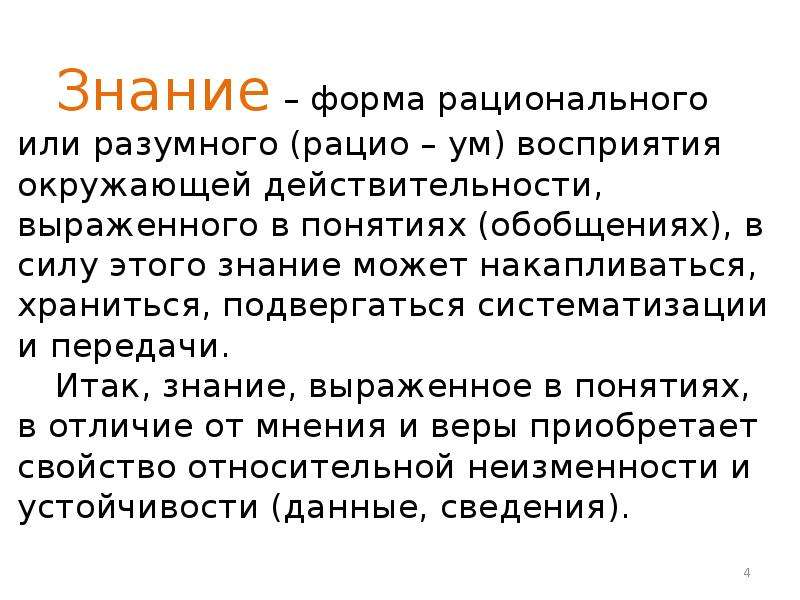 Знание – форма рационального или разумного (рацио – ум) восприятия окружающей действительности, выраженного в понятиях (обобщениях), в силу этого знание может накапливаться, храниться, подвергаться систематизации и передачи.

Итак, знание, выраженное в понятиях, в отличие от мнения и веры приобретает свойство относительной неизменности и устойчивости (данные, сведения).

4